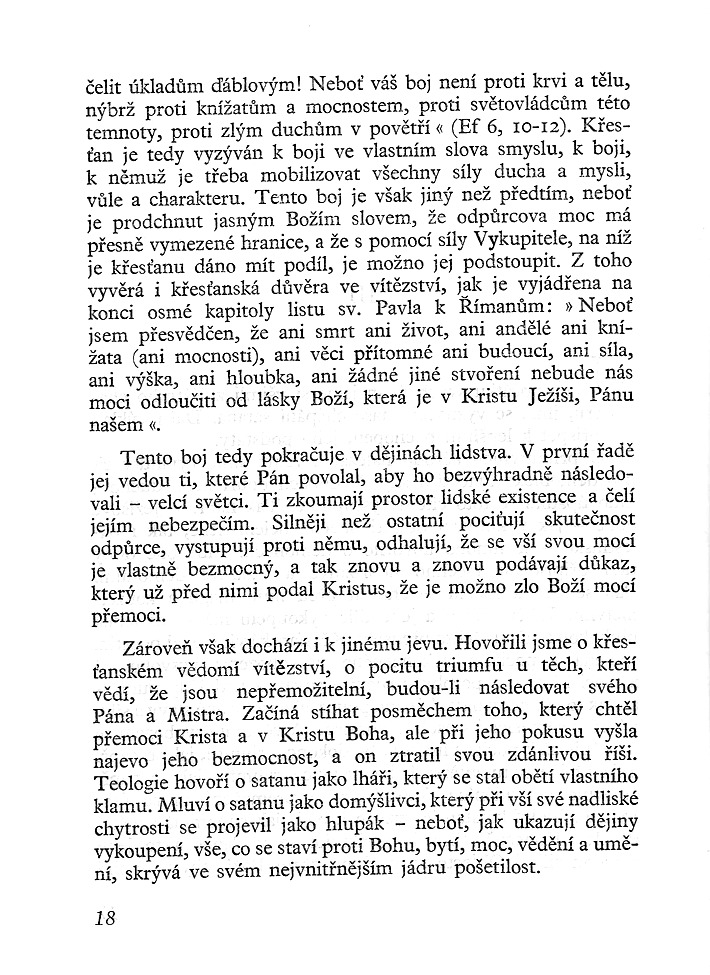 čelit úkladům ďáblovým! Neboť váš boj není proti krvi a tělu, nýbrž proti knížatům a mocnostem, proti světovládcům této temnoty, proti zlým duchům v povětří « (Ef 6, 10-12). Křesťan je tedy vyzýván k boji ve vlastním slova smyslu, k boji, k němuž je třeba mobilizovat všechny síly ducha a mysli, vůle a charakteru. Tento boj je však jiný než předtím, neboť je prodchnut jasným Božím slovem, že odpůrcova moc má přesně vymezené hranice, a že s pomocí síly Vykupitele, na níž je křesťanu dáno mít podíl, je možno jej podstoupit. Z toho vyvěrá i křesťanská důvěra ve vítězství, jak je vyjádřena na konci osmé kapitoly listu sv. Pavla k Římanům: » Neboť jsem přesvědčen, že ani smrt ani život, ani andělé ani knížata (ani mocnosti), ani věci přítomné ani budoucí, ani síla, ani výška, ani hloubka, ani žádné jiné stvoření nebude nás moci odloučiti od lásky Boží, která je v Kristu Ježíši, Pánu našem «.

Tento boj tedy pokračuje v dějinách lidstva. V první řadě jej vedou ti, které Pán povolal, aby ho bezvýhradně následovali – velcí světci. Ti zkoumají prostor lidské existence a čelí jejím nebezpečím. Silněji než ostatní pociťují skutečnost odpůrce, vystupují proti němu, odhalují, že se vší svou mocí je vlastně bezmocný, a tak znovu a znovu podávají důkaz, který už před nimi podal Kristus, že je možno zlo Boží mocí přemoci.

Zároveň však dochází i k jinému jevu. Hovořili jsme o křesťanském vědomí vítězství, o pocitu triumfu u těch, kteří vědí, že jsou nepřemožitelní, budou-li následovat svého Pána a Mistra. Začíná stíhat posměchem toho, který chtěl přemoci Krista a v Kristu Boha, ale při jeho pokusu vyšla najevo jeho bezmocnost, a on ztratil svou zdánlivou říši. Teologie hovoří o satanu jako lháři, který se stal obětí vlastního klamu. Mluví o satanu jako domýšlivci, který při vší své nadlidské chytrosti se projevil jako hlupák – neboť, jak ukazují dějiny vykoupení, vše, co se staví proti Bohu, bytí, moc, vědění a umění, skrývá ve svém nejvnitřnějším jádru pošetilost.

18